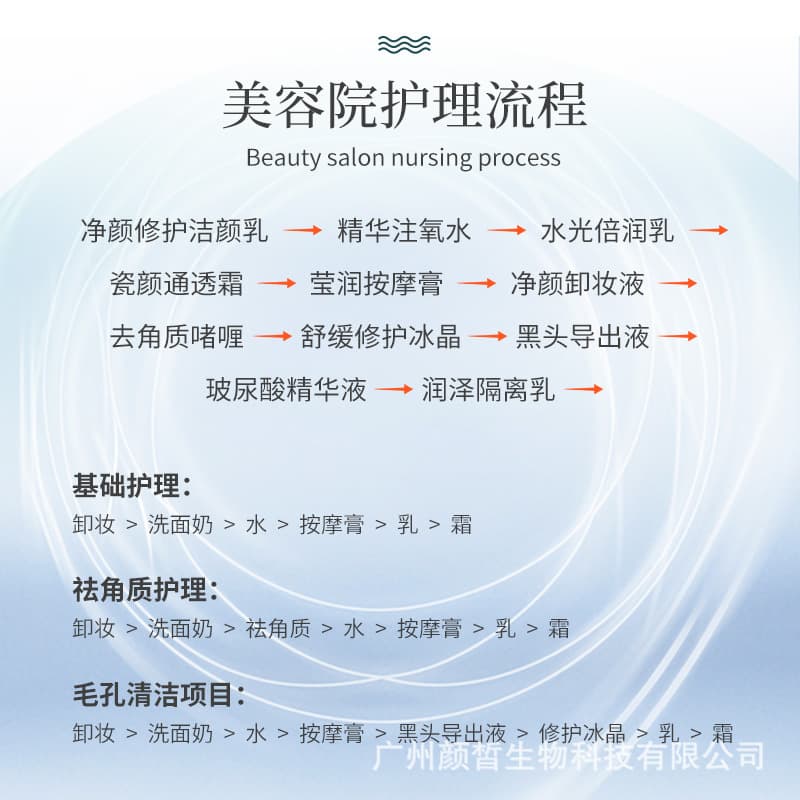 美容院护理流程

Beauty salon nursing process

净颜修护洁颜乳 → 精华注氧水 → 水光倍润乳 →
瓷颜通透霜 → 莹润按摩膏 → 净颜卸妆液 →
去角质啫喱 → 舒缓修护冰晶 → 黑头导出液 →
玻尿酸精华液 → 润泽隔离乳 →

基础护理：
卸妆 > 洗面奶 > 水 > 按摩膏 > 乳 > 霜

祛角质护理：
卸妆 > 洗面奶 > 祛角质 > 水 > 按摩膏 > 乳 > 霜

毛孔清洁项目：
卸妆 > 洗面奶 > 水 > 按摩膏 > 黑头导出液 > 修护冰晶 > 乳 > 霜

广州颜皙生物科技有限公司